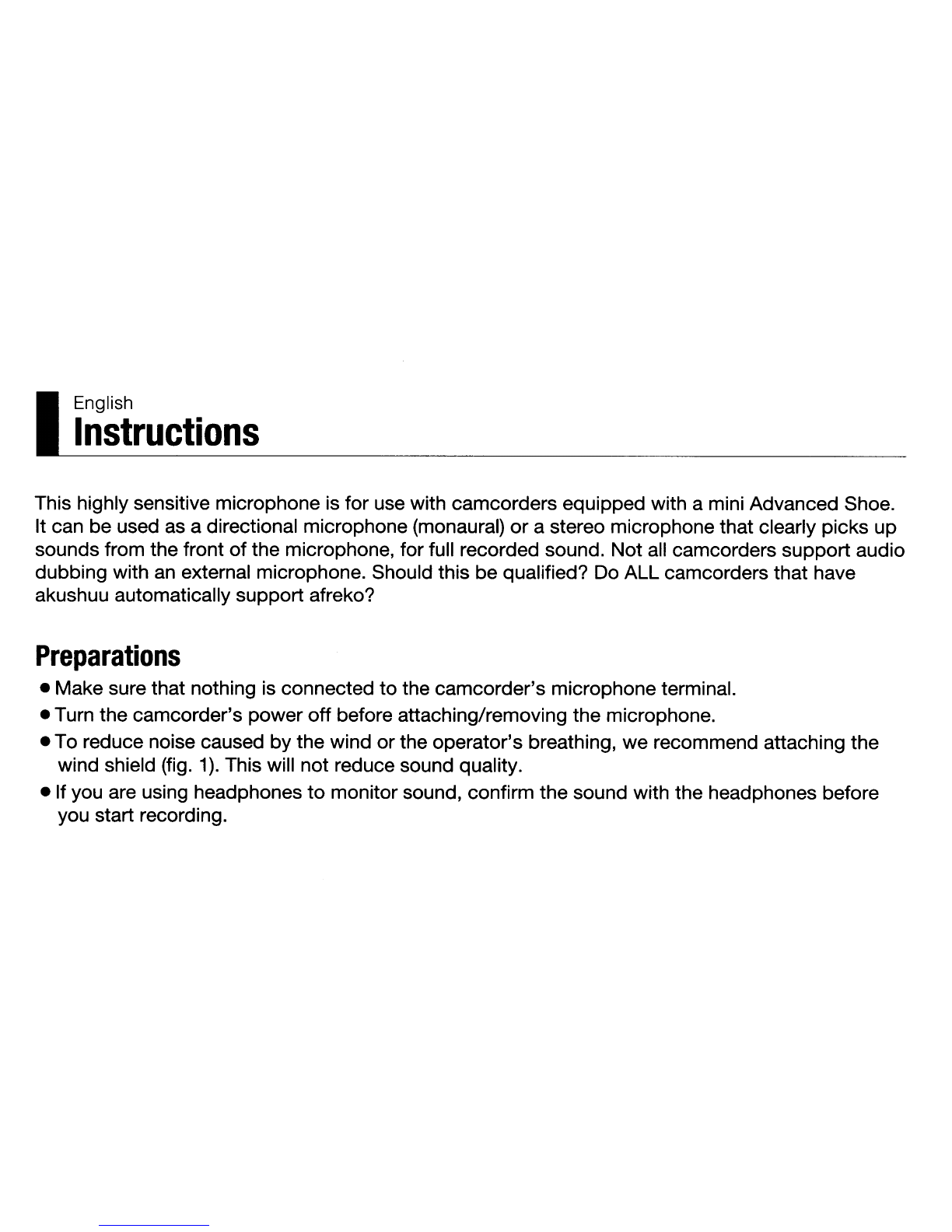 English
Instructions

This highly sensitive microphone is for use with camcorders equipped with a mini Advanced Shoe. It can be used as a directional microphone (monaural) or a stereo microphone that clearly picks up sounds from the front of the microphone, for full recorded sound. Not all camcorders support audio dubbing with an external microphone. Should this be qualified? Do ALL camcorders that have akushuu automatically support afreko?

Preparations

● Make sure that nothing is connected to the camcorder's microphone terminal.
● Turn the camcorder's power off before attaching/removing the microphone.
● To reduce noise caused by the wind or the operator's breathing, we recommend attaching the wind shield (fig. 1). This will not reduce sound quality.
● If you are using headphones to monitor sound, confirm the sound with the headphones before you start recording.